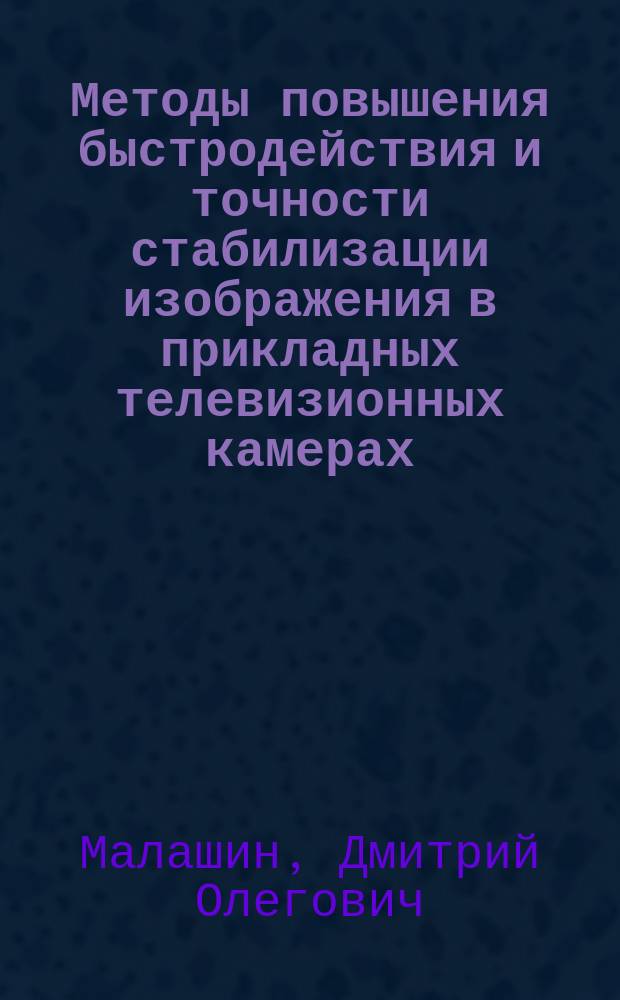 Методы повышения быстродействия и точности стабилизации изображения в прикладных телевизионных камерах

Малашин, Дмитрий Олегович